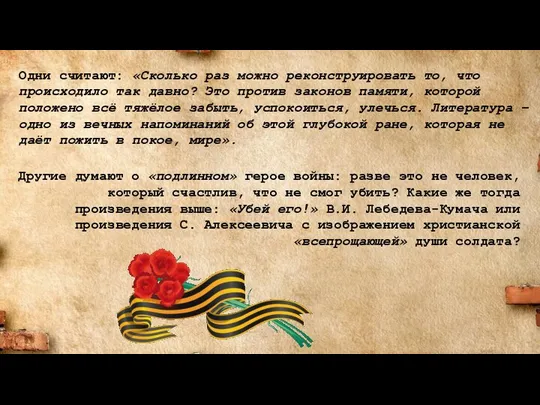 Одни считают: «Сколько раз можно реконструировать то, что происходило так давно? Это против законов памяти, которой положено всё тяжёлое забыть, успокоиться, улечься. Литература – одно из вечных напоминаний об этой глубокой ране, которая не даёт пожить в покое, мире».

Другие думают о «подлинном» герое войны: разве это не человек, который счастлив, что не смог убить? Какие же тогда произведения выше: «Убей его!» В.И. Лебедева-Кумача или произведения С. Алексеевича с изображением христианской «всепрощающей» души солдата?